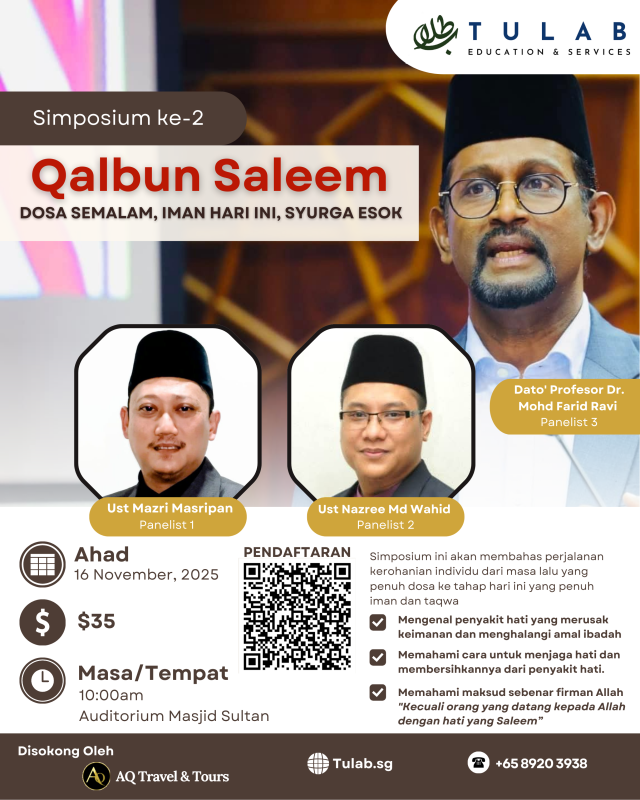 TULAB
EDUCATION & SERVICES

Simposium ke-2

Qalbun Saleem

DOSA SEMALAM, IMAN HARI INI, SYURGA ESOK

Dato' Profesor Dr. Mohd Farid Ravi
Panelist 3

Ust Mazri Masripan
Panelist 1

Ust Nazree Md Wahid
Panelist 2

Ahad
16 November, 2025

$35

Masa/Tempat
10:00am
Auditorium Masjid Sultan

PENDAFTARAN

Simposium ini akan membahas perjalanan kerohanian individu dari masa lalu yang penuh dosa ke tahap hari ini yang penuh iman dan taqwa

☑ Mengenal penyakit hati yang merusak keimanan dan menghalangi amal ibadah

☑ Memahami cara untuk menjaga hati dan membersihkannya dari penyakit hati.

☑ Memahami maksud sebenar firman Allah "Kecuali orang yang datang kepada Allah dengan hati yang Saleem"

Disokong Oleh
AQ Travel & Tours

Tulab.sg

+65 8920 3938